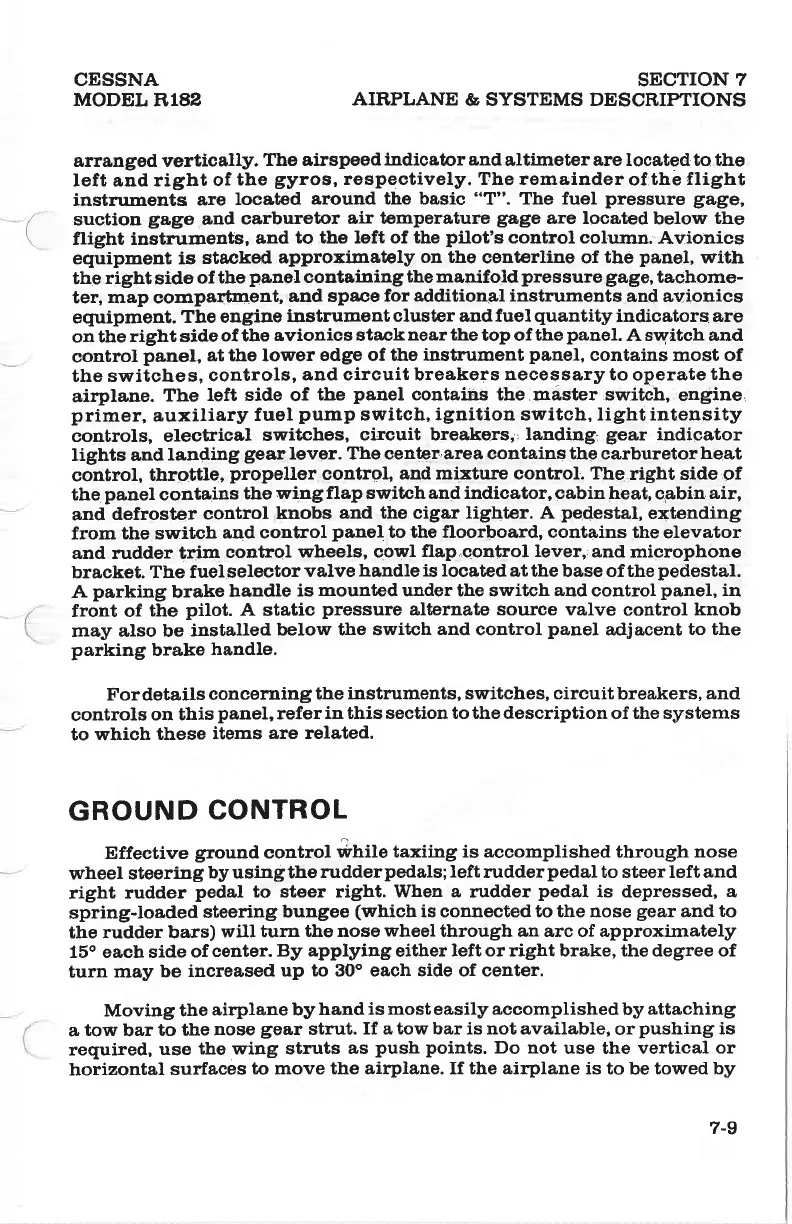 CESSNA
MODEL R182

SECTION 7
AIRPLANE & SYSTEMS DESCRIPTIONS

arranged vertically. The airspeed indicator and altimeter are located to the left and right of the gyros, respectively. The remainder of the flight instruments are located around the basic "T". The fuel pressure gage, suction gage and carburetor air temperature gage are located below the flight instruments, and to the left of the pilot's control column. Avionics equipment is stacked approximately on the centerline of the panel, with the right side of the panel containing the manifold pressure gage, tachometer, map compartment, and space for additional instruments and avionics equipment. The engine instrument cluster and fuel quantity indicators are on the right side of the avionics stack near the top of the panel. A switch and control panel, at the lower edge of the instrument panel, contains most of the switches, controls, and circuit breakers necessary to operate the airplane. The left side of the panel contains the master switch, engine primer, auxiliary fuel pump switch, ignition switch, light intensity controls, electrical switches, circuit breakers, landing gear indicator lights and landing gear lever. The center area contains the carburetor heat control, throttle, propeller control, and mixture control. The right side of the panel contains the wing flap switch and indicator, cabin heat, cabin air, and defroster control knobs and the cigar lighter. A pedestal, extending from the switch and control panel to the floorboard, contains the elevator and rudder trim control wheels, cowl flap control lever, and microphone bracket. The fuel selector valve handle is located at the base of the pedestal. A parking brake handle is mounted under the switch and control panel, in front of the pilot. A static pressure alternate source valve control knob may also be installed below the switch and control panel adjacent to the parking brake handle.

For details concerning the instruments, switches, circuit breakers, and controls on this panel, refer in this section to the description of the systems to which these items are related.

GROUND CONTROL

Effective ground control while taxiing is accomplished through nose wheel steering by using the rudder pedals; left rudder pedal to steer left and right rudder pedal to steer right. When a rudder pedal is depressed, a spring-loaded steering bungee (which is connected to the nose gear and to the rudder bars) will turn the nose wheel through an arc of approximately 15° each side of center. By applying either left or right brake, the degree of turn may be increased up to 30° each side of center.

Moving the airplane by hand is most easily accomplished by attaching a tow bar to the nose gear strut. If a tow bar is not available, or pushing is required, use the wing struts as push points. Do not use the vertical or horizontal surfaces to move the airplane. If the airplane is to be towed by

7-9